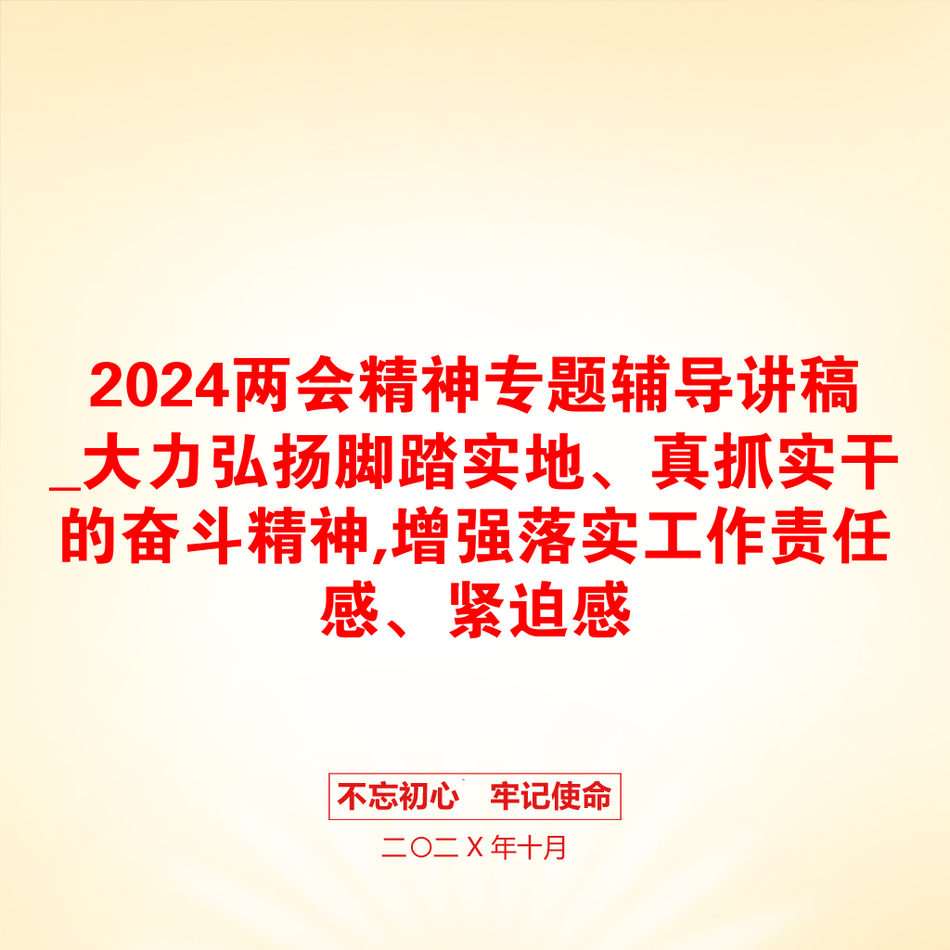 2024两会精神专题辅导讲稿_大力弘扬脚踏实地、真抓实干的奋斗精神,增强落实工作责任感、紧迫感

不忘初心　牢记使命

二〇二X年十月